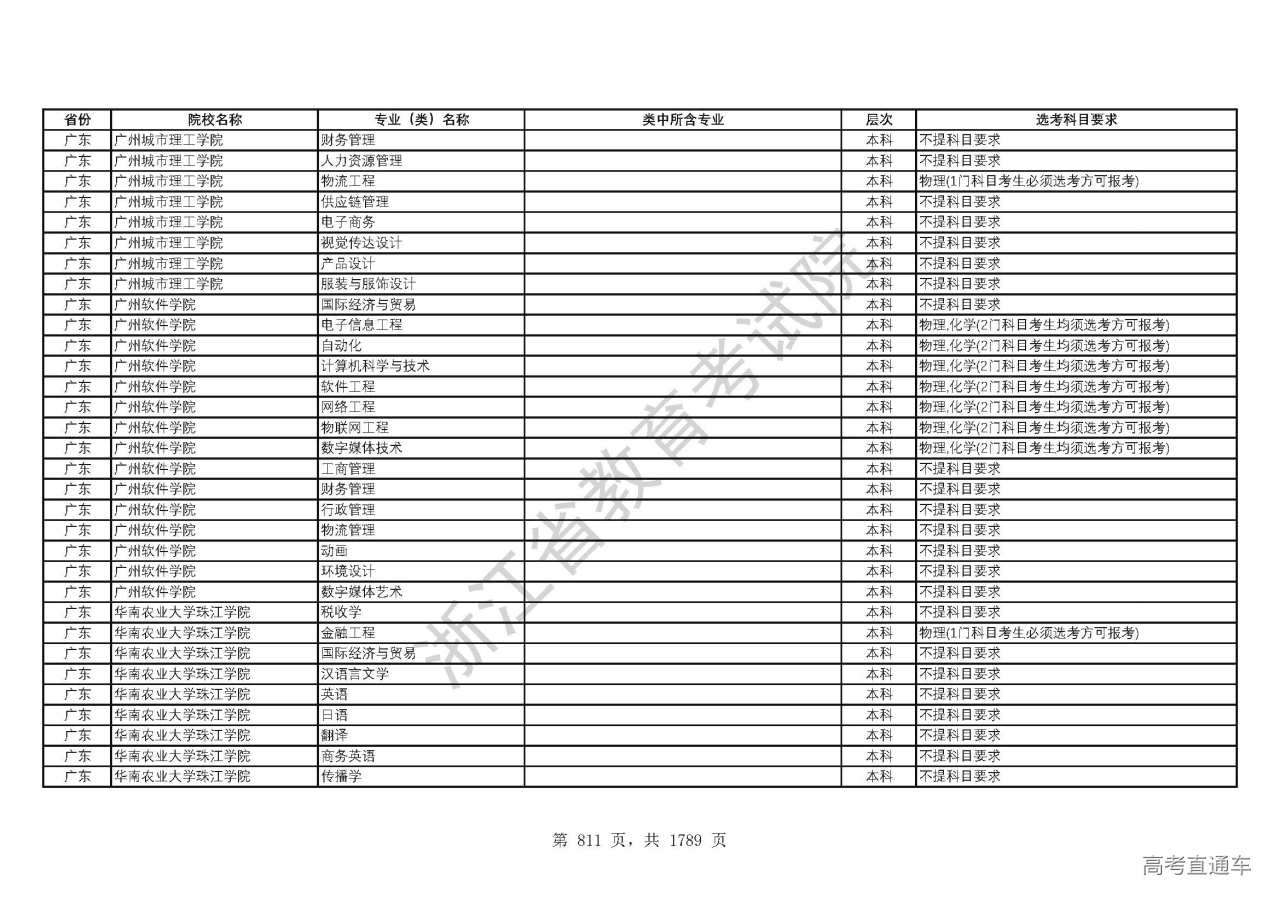 | 省份 | 院校名称 | 专业（类）名称 | 类中所含专业 | 层次 | 选考科目要求 |
|---|---|---|---|---|---|
| 广东 | 广州城市理工学院 | 财务管理 | | 本科 | 不提科目要求 |
| 广东 | 广州城市理工学院 | 人力资源管理 | | 本科 | 不提科目要求 |
| 广东 | 广州城市理工学院 | 物流工程 | | 本科 | 物理(1门科目考生必须选考方可报考) |
| 广东 | 广州城市理工学院 | 供应链管理 | | 本科 | 不提科目要求 |
| 广东 | 广州城市理工学院 | 电子商务 | | 本科 | 不提科目要求 |
| 广东 | 广州城市理工学院 | 视觉传达设计 | | 本科 | 不提科目要求 |
| 广东 | 广州城市理工学院 | 产品设计 | | 本科 | 不提科目要求 |
| 广东 | 广州城市理工学院 | 服装与服饰设计 | | 本科 | 不提科目要求 |
| 广东 | 广州软件学院 | 国际经济与贸易 | | 本科 | 不提科目要求 |
| 广东 | 广州软件学院 | 电子信息工程 | | 本科 | 物理,化学(2门科目考生均须选考方可报考) |
| 广东 | 广州软件学院 | 自动化 | | 本科 | 物理,化学(2门科目考生均须选考方可报考) |
| 广东 | 广州软件学院 | 计算机科学与技术 | | 本科 | 物理,化学(2门科目考生均须选考方可报考) |
| 广东 | 广州软件学院 | 软件工程 | | 本科 | 物理,化学(2门科目考生均须选考方可报考) |
| 广东 | 广州软件学院 | 网络工程 | | 本科 | 物理,化学(2门科目考生均须选考方可报考) |
| 广东 | 广州软件学院 | 物联网工程 | | 本科 | 物理,化学(2门科目考生均须选考方可报考) |
| 广东 | 广州软件学院 | 数字媒体技术 | | 本科 | 物理,化学(2门科目考生均须选考方可报考) |
| 广东 | 广州软件学院 | 工商管理 | | 本科 | 不提科目要求 |
| 广东 | 广州软件学院 | 财务管理 | | 本科 | 不提科目要求 |
| 广东 | 广州软件学院 | 行政管理 | | 本科 | 不提科目要求 |
| 广东 | 广州软件学院 | 物流管理 | | 本科 | 不提科目要求 |
| 广东 | 广州软件学院 | 动画 | | 本科 | 不提科目要求 |
| 广东 | 广州软件学院 | 环境设计 | | 本科 | 不提科目要求 |
| 广东 | 广州软件学院 | 数字媒体艺术 | | 本科 | 不提科目要求 |
| 广东 | 华南农业大学珠江学院 | 税收学 | | 本科 | 不提科目要求 |
| 广东 | 华南农业大学珠江学院 | 金融工程 | | 本科 | 物理(1门科目考生必须选考方可报考) |
| 广东 | 华南农业大学珠江学院 | 国际经济与贸易 | | 本科 | 不提科目要求 |
| 广东 | 华南农业大学珠江学院 | 汉语言文学 | | 本科 | 不提科目要求 |
| 广东 | 华南农业大学珠江学院 | 英语 | | 本科 | 不提科目要求 |
| 广东 | 华南农业大学珠江学院 | 日语 | | 本科 | 不提科目要求 |
| 广东 | 华南农业大学珠江学院 | 翻译 | | 本科 | 不提科目要求 |
| 广东 | 华南农业大学珠江学院 | 商务英语 | | 本科 | 不提科目要求 |
| 广东 | 华南农业大学珠江学院 | 传播学 | | 本科 | 不提科目要求 |

浙江省教育考试院

第 811 页，共 1789 页

高考直通车